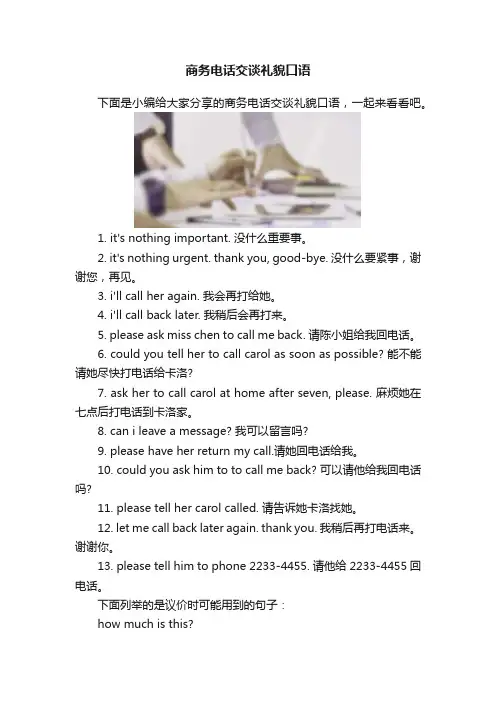 商务电话交谈礼貌口语

下面是小编给大家分享的商务电话交谈礼貌口语，一起来看看吧。

1. it's nothing important. 没什么重要事。

2. it's nothing urgent. thank you, good-bye. 没什么要紧事，谢谢您，再见。

3. i'll call her again. 我会再打给她。

4. i'll call back later. 我稍后会再打来。

5. please ask miss chen to call me back. 请陈小姐给我回电话。

6. could you tell her to call carol as soon as possible? 能不能请她尽快打电话给卡洛?

7. ask her to call carol at home after seven, please. 麻烦她在七点后打电话到卡洛家。

8. can i leave a message? 我可以留言吗?

9. please have her return my call.请她回电话给我。

10. could you ask him to to call me back? 可以请他给我回电话吗?

11. please tell her carol called. 请告诉她卡洛找她。

12. let me call back later again. thank you. 我稍后再打电话来。谢谢你。

13. please tell him to phone 2233-4455. 请他给 2233-4455 回电话。

下面列举的是议价时可能用到的句子：

how much is this?